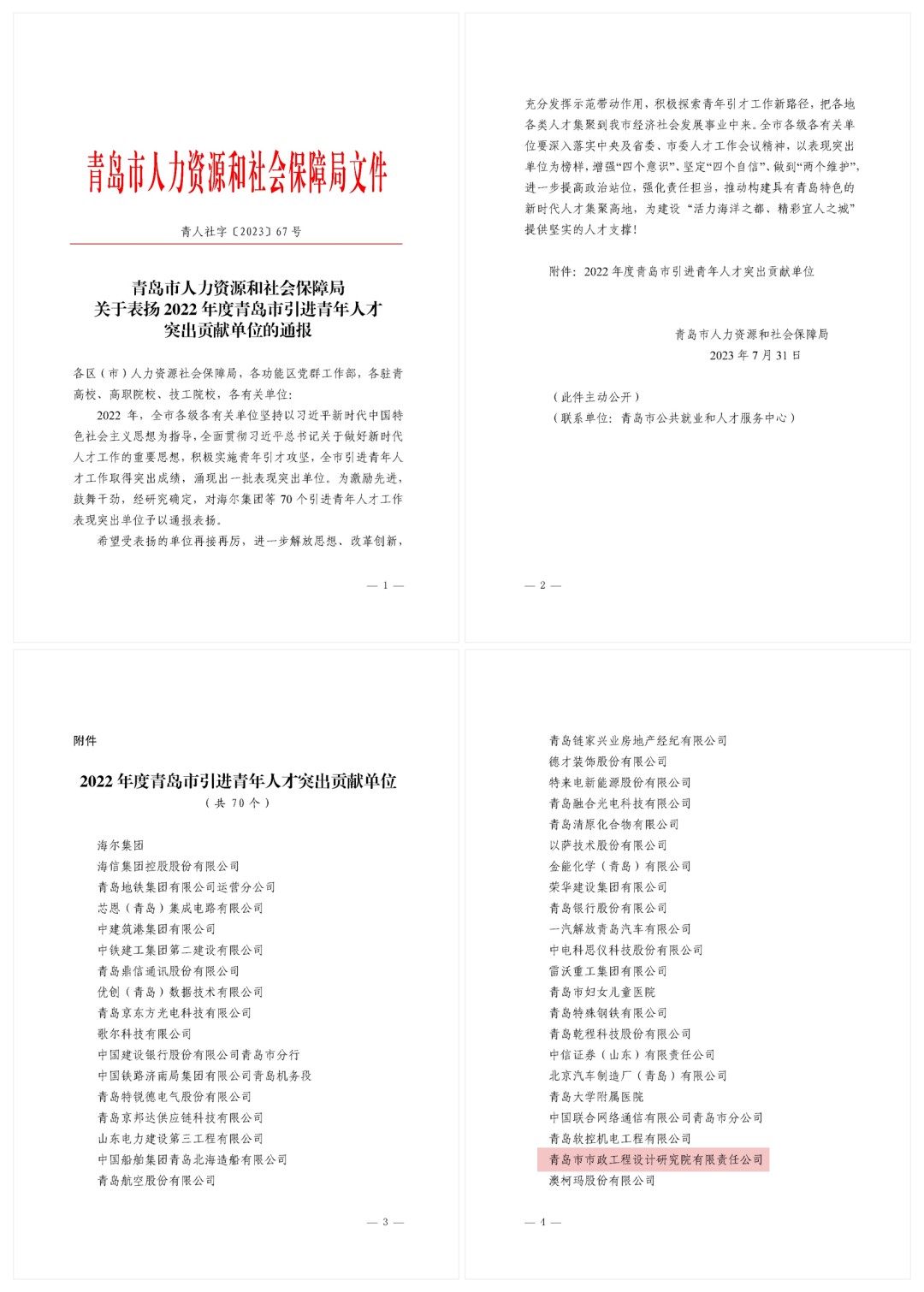 青岛市人力资源和社会保障局文件

青人社字〔2023〕67号

青岛市人力资源和社会保障局
关于表扬2022年度青岛市引进青年人才
突出贡献单位的通报

各区（市）人力资源社会保障局，各功能区党群工作部，各驻青高校、高职院校、技工院校，各有关单位：

2022年，全市各级各有关单位坚持以习近平新时代中国特色社会主义思想为指导，全面贯彻习近平总书记关于做好新时代人才工作的重要思想，积极实施青年引才攻坚，全市引进青年人才工作取得突出成绩，涌现出一批表现突出单位。为激励先进，鼓舞干劲，经研究确定，对海尔集团等70个引进青年人才工作表现突出单位予以通报表扬。

希望受表扬的单位再接再厉，进一步解放思想、改革创新，

— 1 —

充分发挥示范带动作用，积极探索青年引才工作新路径，把各地各类人才集聚到我市经济社会发展事业中来。全市各级各有关单位要深入落实中央及省委、市委人才工作会议精神，以表现突出单位为榜样，增强“四个意识”、坚定“四个自信”、做到“两个维护”，进一步提高政治站位，强化责任担当，推动构建具有青岛特色的新时代人才集聚高地，为建设“活力海洋之都、精彩宜人之城”提供坚实的人才支撑！

附件：2022年度青岛市引进青年人才突出贡献单位

青岛市人力资源和社会保障局
2023年7月31日

（此件主动公开）
（联系单位：青岛市公共就业和人才服务中心）

— 2 —

附件

2022年度青岛市引进青年人才突出贡献单位
（共70个）

海尔集团
海信集团控股股份有限公司
青岛地铁集团有限公司运营分公司
芯恩（青岛）集成电路有限公司
中建筑港集团有限公司
中铁建工集团第二建设有限公司
青岛鼎信通讯股份有限公司
优创（青岛）数据技术有限公司
青岛京东方光电科技有限公司
歌尔科技有限公司
中国建设银行股份有限公司青岛市分行
中国铁路济南局集团有限公司青岛机务段
青岛特锐德电气股份有限公司
青岛京邦达供应链科技有限公司
山东电力建设第三工程有限公司
中国船舶集团青岛北海造船有限公司
青岛航空股份有限公司

— 3 —

青岛链家兴业房地产经纪有限公司
德才装饰股份有限公司
特来电新能源股份有限公司
青岛融合光电科技有限公司
青岛清原化合物有限公司
以萨技术股份有限公司
金能化学（青岛）有限公司
荣华建设集团有限公司
青岛银行股份有限公司
一汽解放青岛汽车有限公司
中电科思仪科技股份有限公司
雷沃重工集团有限公司
青岛市妇女儿童医院
青岛特殊钢铁有限公司
青岛乾程科技股份有限公司
中信证券（山东）有限责任公司
北京汽车制造厂（青岛）有限公司
青岛大学附属医院
中国联合网络通信有限公司青岛市分公司
青岛软控机电工程有限公司
青岛市市政工程设计研究院有限责任公司
澳柯玛股份有限公司

— 4 —